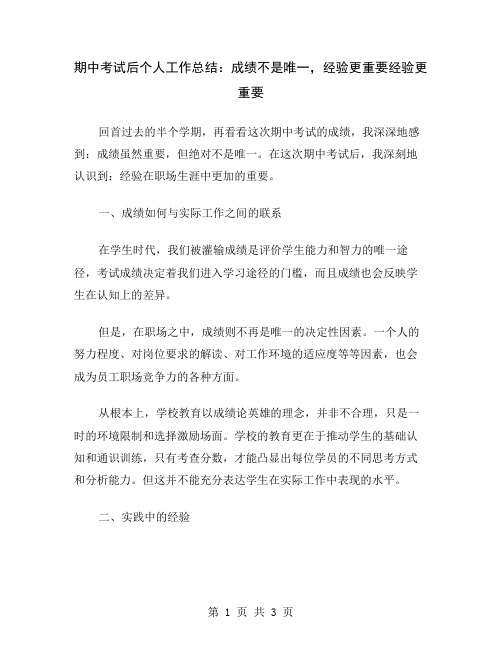 期中考试后个人工作总结：成绩不是唯一，经验更重要经验更重要

回首过去的半个学期，再看看这次期中考试的成绩，我深深地感到：成绩虽然重要，但绝对不是唯一。在这次期中考试后，我深刻地认识到：经验在职场生涯中更加的重要。

一、成绩如何与实际工作之间的联系

在学生时代，我们被灌输成绩是评价学生能力和智力的唯一途径，考试成绩决定着我们进入学习途径的门槛，而且成绩也会反映学生在认知上的差异。

但是，在职场之中，成绩则不再是唯一的决定性因素。一个人的努力程度、对岗位要求的解读、对工作环境的适应度等等因素，也会成为员工职场竞争力的各种方面。

从根本上，学校教育以成绩论英雄的理念，并非不合理，只是一时的环境限制和选择激励场面。学校的教育更在于推动学生的基础认知和通识训练，只有考查分数，才能凸显出每位学员的不同思考方式和分析能力。但这并不能充分表达学生在实际工作中表现的水平。

二、实践中的经验

第 1 页 共 3 页